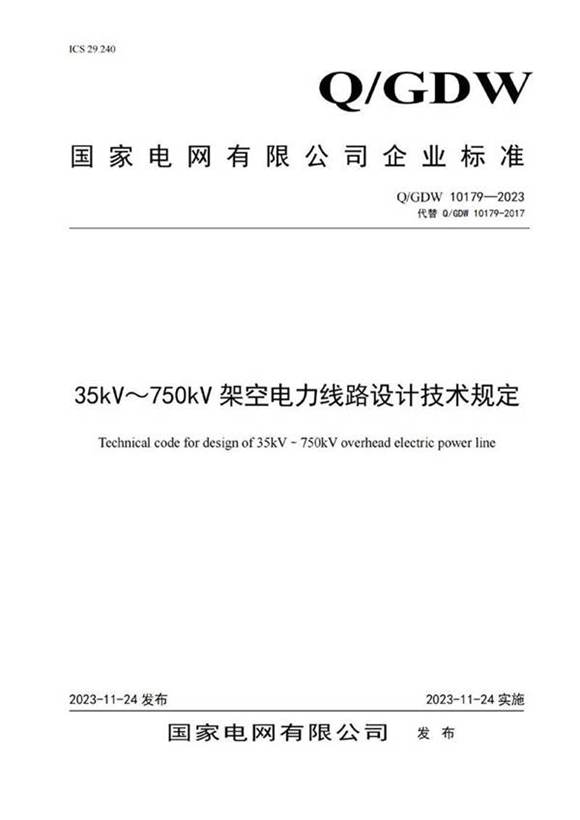 ICS 29.240

Q/GDW

国家电网有限公司企业标准

Q/GDW 10179—2023
代替 Q/GDW 10179-2017

35kV～750kV 架空电力线路设计技术规定

Technical code for design of 35kV ~ 750kV overhead electric power line

2023-11-24 发布

2023-11-24 实施

国家电网有限公司 发布